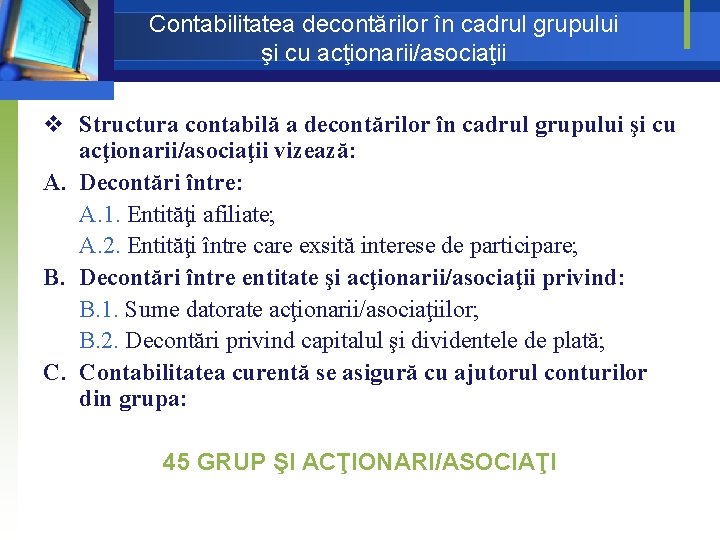 Contabilitatea decontărilor în cadrul grupului şi cu acţionarii/asociaţii

❖ Structura contabilă a decontărilor în cadrul grupului şi cu acţionarii/asociaţii vizează:

A. Decontări între:

A.1. Entităţi afiliate;

A.2. Entităţi între care exsită interese de participare;

B. Decontări între entitate şi acţionarii/asociaţii privind:

B.1. Sume datorate acţionarii/asociaţiilor;

B.2. Decontări privind capitalul şi dividentele de plată;

C. Contabilitatea curentă se asigură cu ajutorul conturilor din grupa:

45 GRUP ŞI ACŢIONARI/ASOCIAŢI